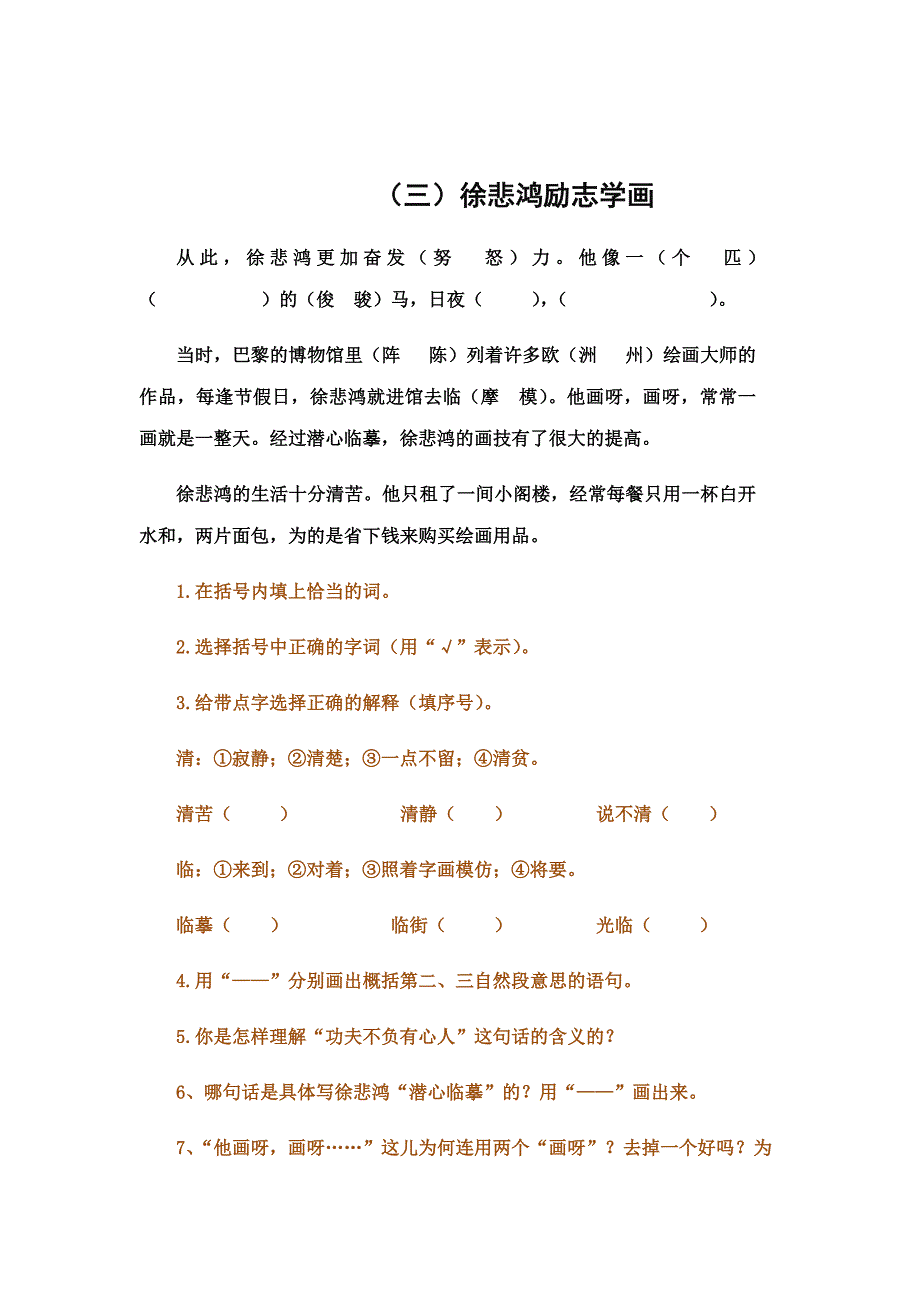 （三）徐悲鸿励志学画

从此，徐悲鸿更加奋发（努　怒）力。他像一（个　匹）（　　　）的（俊　骏）马，日夜（　　），（　　　　）。

当时，巴黎的博物馆里（阵　陈）列着许多欧（洲　州）绘画大师的作品，每逢节假日，徐悲鸿就进馆去临（摩　模）。他画呀，画呀，常常一画就是一整天。经过潜心临摹，徐悲鸿的画技有了很大的提高。

徐悲鸿的生活十分清苦。他只租了一间小阁楼，经常每餐只用一杯白开水和，两片面包，为的是省下钱来购买绘画用品。

1.在括号内填上恰当的词。

2.选择括号中正确的字词（用“√”表示）。

3.给带点字选择正确的解释（填序号）。

清：①寂静；②清楚；③一点不留；④清贫。

清苦（　）　清静（　）　说不清（　）

临：①来到；②对着；③照着字画模仿；④将要。

临摹（　）　临街（　）　光临（　）

4.用“——”分别画出概括第二、三自然段意思的语句。

5.你是怎样理解“功夫不负有心人”这句话的含义的？

6、哪句话是具体写徐悲鸿“潜心临摹”的？用“——”画出来。

7、“他画呀，画呀……”这儿为何连用两个“画呀”？去掉一个好吗？为